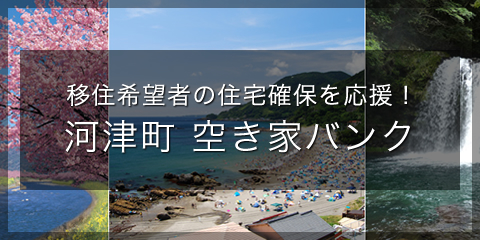 移住希望者の住宅確保を応援！

河津町　空き家バンク